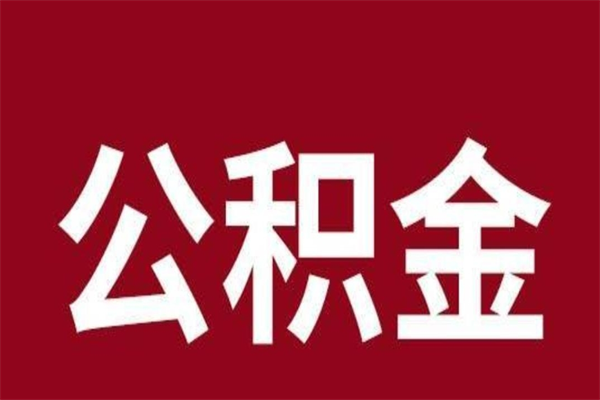 公积金